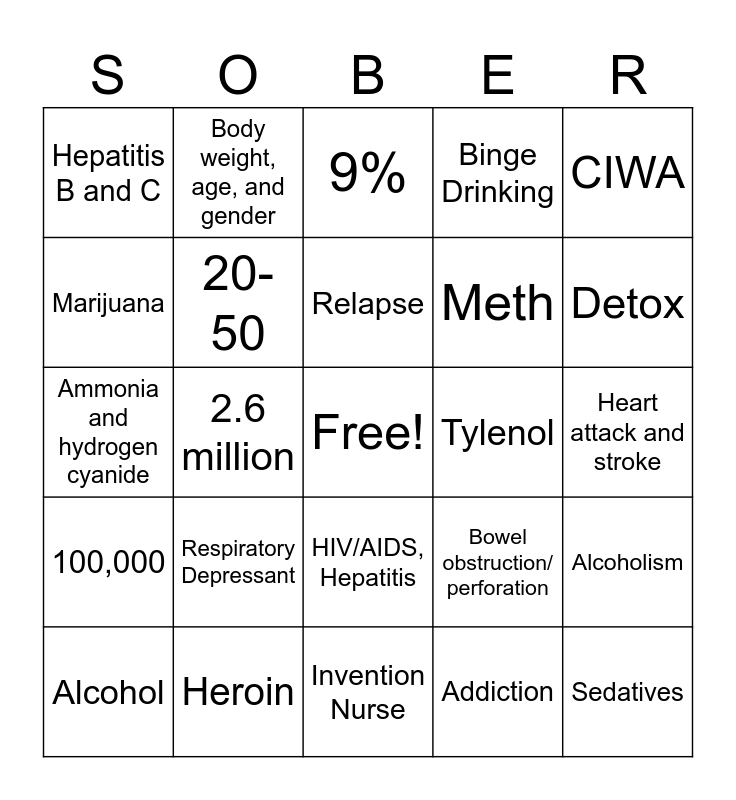 | S | O | B | E | R |
|---|---|---|---|---|
| Hepatitis B and C | Body weight, age, and gender | 9% | Binge Drinking | CIWA |
| Marijuana | 20-50 | Relapse | Meth | Detox |
| Ammonia and hydrogen cyanide | 2.6 million | Free! | Tylenol | Heart attack and stroke |
| 100,000 | Respiratory Depressant | HIV/AIDS, Hepatitis | Bowel obstruction/ perforation | Alcoholism |
| Alcohol | Heroin | Invention Nurse | Addiction | Sedatives |